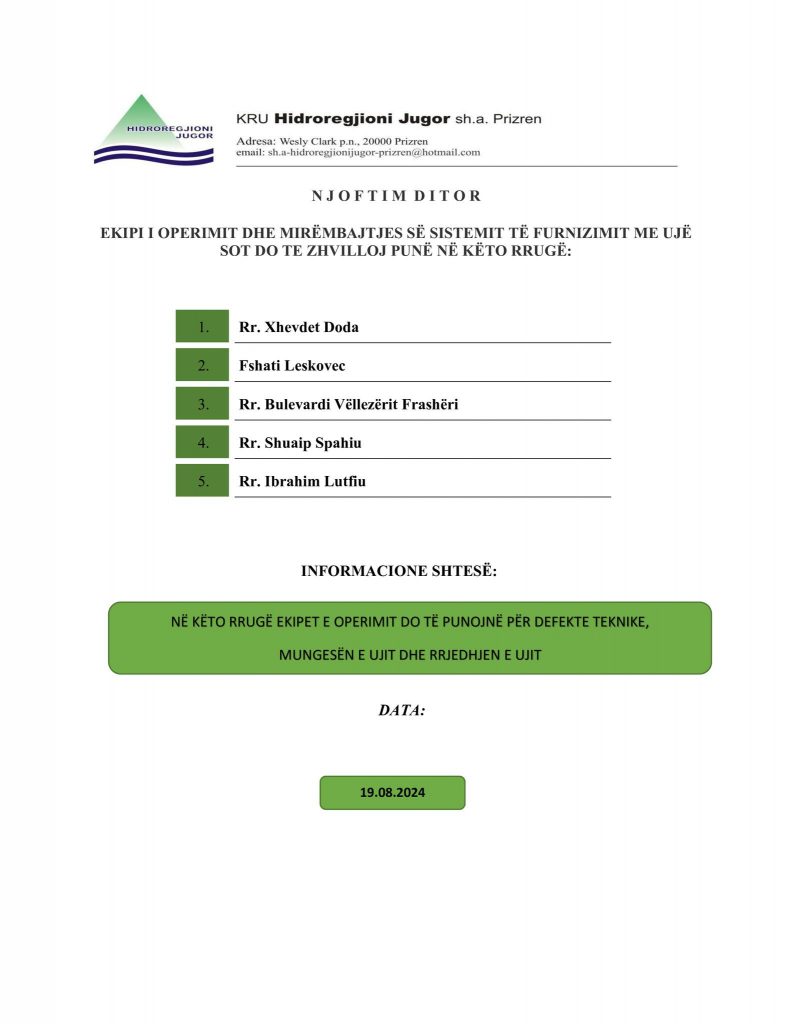 HIDROREGJIONI JUGOR

KRU Hidroregjioni Jugor sh.a. Prizren

Adresa: Wesly Clark p.n., 20000 Prizren
email: sh.a-hidroregjionijugor-prizren@hotmail.com

N J O F T I M D I T O R

EKIPI I OPERIMIT DHE MIRËMBAJTJES SË SISTEMIT TË FURNIZIMIT ME UJË SOT DO TE ZHVILLOJ PUNË NË KËTO RRUGË:

1. Rr. Xhevdet Doda
2. Fshati Leskovec
3. Rr. Bulevardi Vëllezërit Frashëri
4. Rr. Shuaip Spahiu
5. Rr. Ibrahim Lutfiu

INFORMACIONE SHTESË:

NË KËTO RRUGË EKIPET E OPERIMIT DO TË PUNOJNË PËR DEFEKTE TEKNIKE,

MUNGESËN E UJIT DHE RRJEDHJEN E UJIT

DATA:

19.08.2024